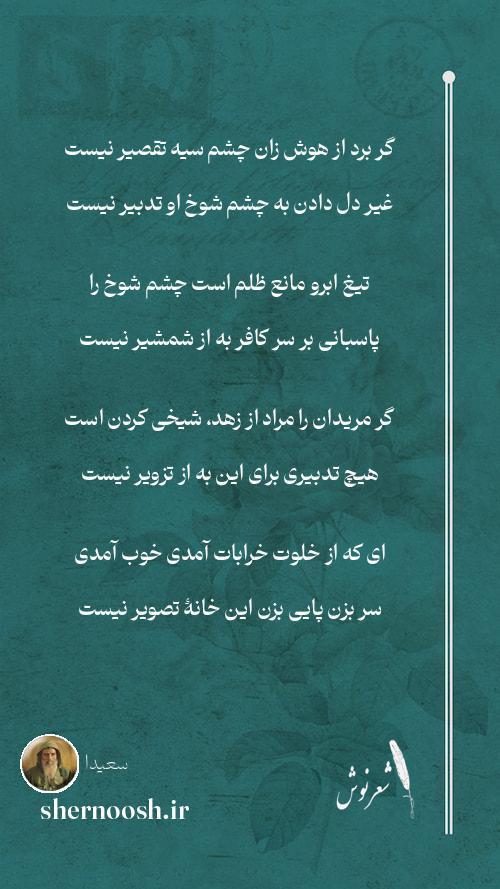 گر برد از هوش زان چشم سیه تقصیر نیست

غیر دل دادن به چشم شوخ او تدبیر نیست

تیغ ابرو مانع ظلم است چشم شوخ را

پاسبانی بر سر کافر به از شمشیر نیست

گر مریدان را مراد از زهد، شیخی کردن است

هیچ تدبیری برای این به از تزویر نیست

ای که از خلوت خرابات آمدی خوب آمدی

سر بزن پایی بزن این خانهٔ تصویر نیست

سعیدا

shernoosh.ir

شعرنوش